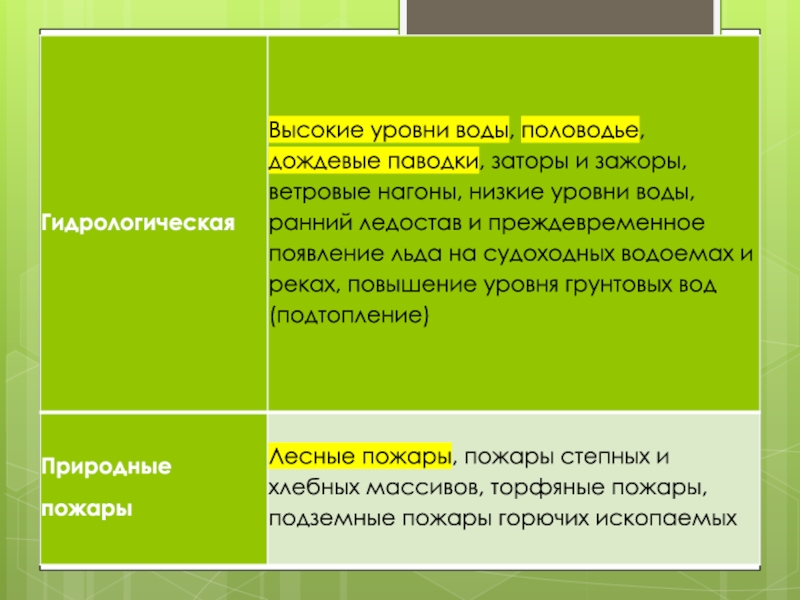 | | |
|---|---|
| Гидрологическая | Высокие уровни воды, половодье, дождевые паводки, заторы и зажоры, ветровые нагоны, низкие уровни воды, ранний ледостав и преждевременное появление льда на судоходных водоемах и реках, повышение уровня грунтовых вод (подтопление) |
| Природные пожары | Лесные пожары, пожары степных и хлебных массивов, торфяные пожары, подземные пожары горючих ископаемых |